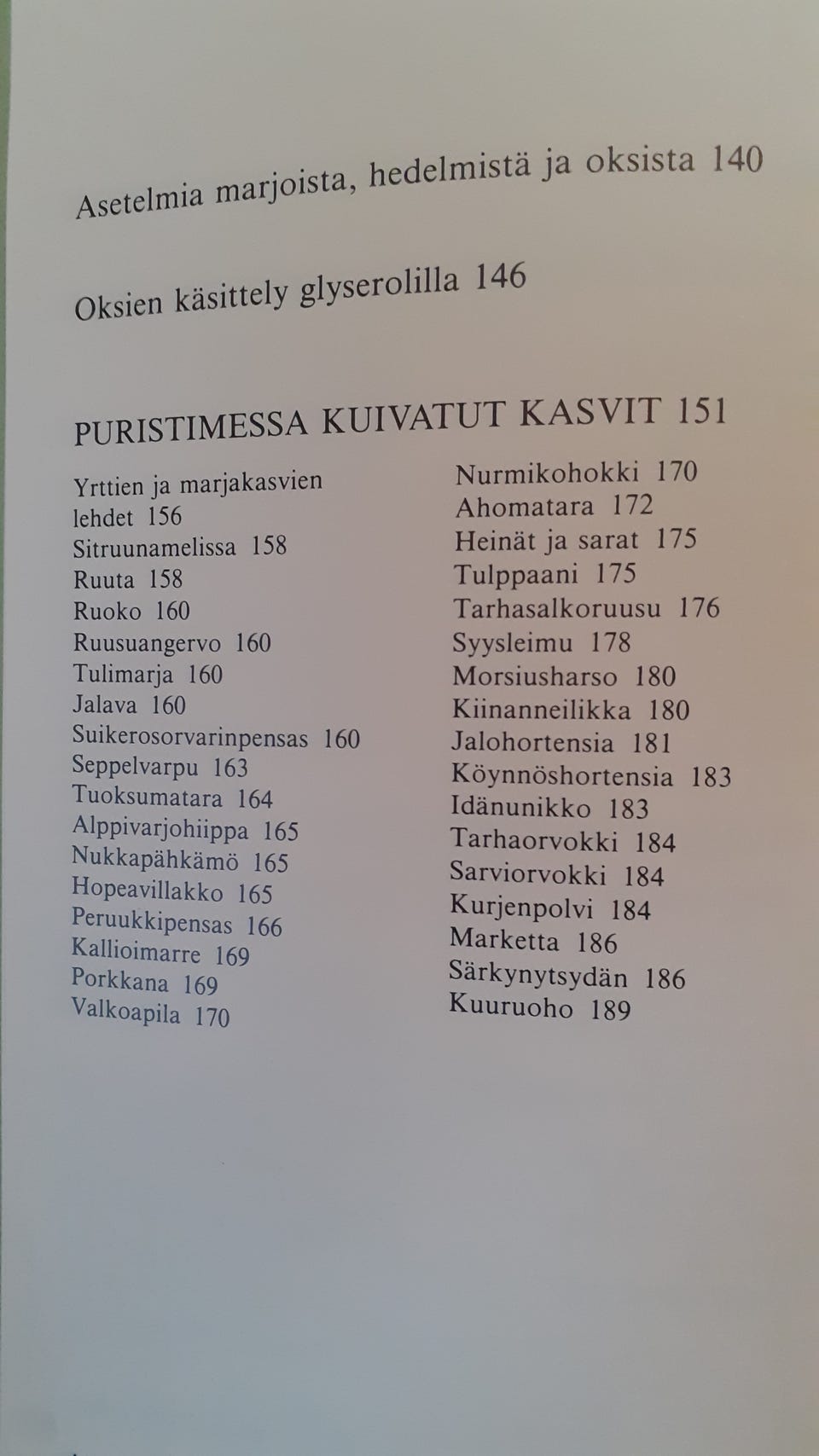 Asetelmia marjoista, hedelmistä ja oksista 140

Oksien käsittely glyserolilla 146

PURISTIMESSA KUIVATUT KASVIT 151

Yrttien ja marjakasvien lehdet 156
Sitruunamelissa 158
Ruuta 158
Ruoko 160
Ruusuangervo 160
Tulimarja 160
Jalava 160
Suikerosorvarinpensas 160
Seppelvarpu 163
Tuoksumatara 164
Alppivarjohiippa 165
Nukkapähkämö 165
Hopeavillakko 165
Peruukkipensas 166
Kallioimarre 169
Porkkana 169
Valkoapila 170

Nurmikohokki 170
Ahomatara 172
Heinät ja sarat 175
Tulppaani 175
Tarhasalkoruusu 176
Syysleimu 178
Morsiusharso 180
Kiinanneilikka 180
Jalohortensia 181
Köynnöshortensia 183
Idänunikko 183
Tarhaorvokki 184
Sarviorvokki 184
Kurjenpolvi 184
Marketta 186
Särkynytsydän 186
Kuuruoho 189